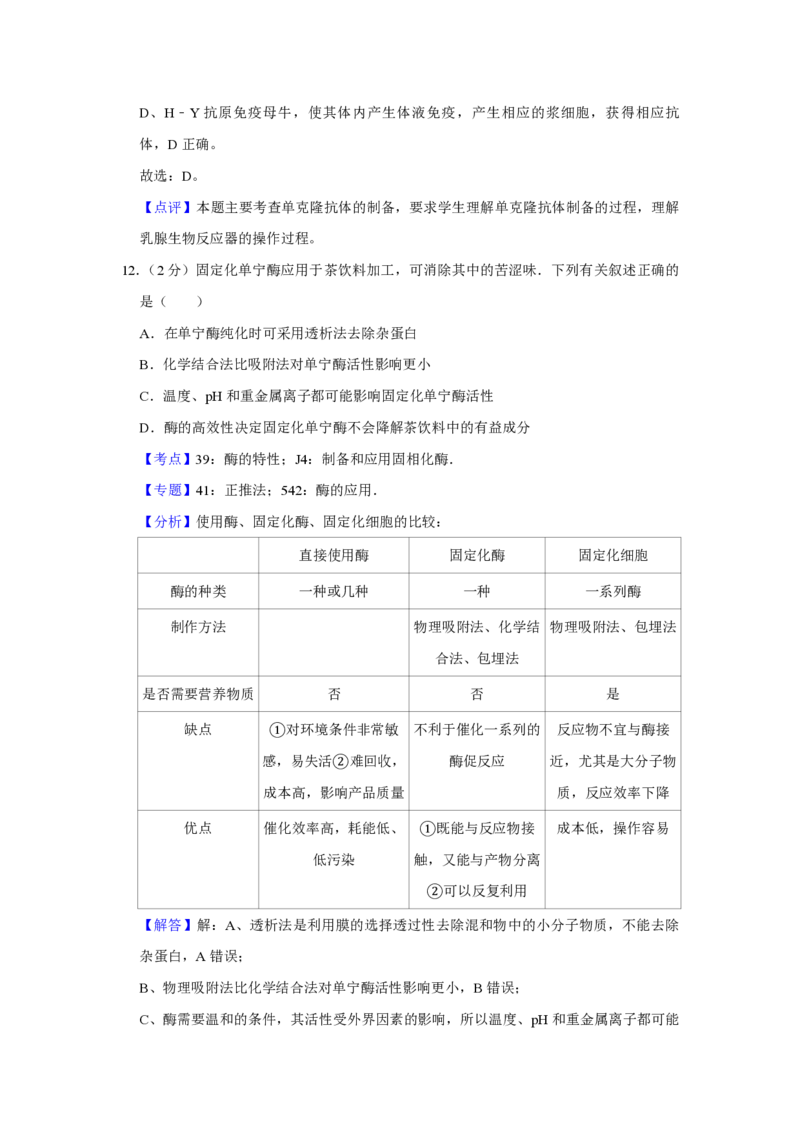 D、H﹣Y 抗原免疫母牛，使其体内产生体液免疫，产生相应的浆细胞，获得相应抗体，D 正确。

故选：D。

【点评】本题主要考查单克隆抗体的制备，要求学生理解单克隆抗体制备的过程，理解乳腺生物反应器的操作过程。

12.（2 分）固定化单宁酶应用于茶饮料加工，可消除其中的苦涩味．下列有关叙述正确的是（　　）

A．在单宁酶纯化时可采用透析法去除杂蛋白

B．化学结合法比吸附法对单宁酶活性影响更小

C．温度、pH 和重金属离子都可能影响固定化单宁酶活性

D．酶的高效性决定固定化单宁酶不会降解茶饮料中的有益成分

【考点】39：酶的特性；J4：制备和应用固相化酶．

【专题】41：正推法；542：酶的应用．

【分析】使用酶、固定化酶、固定化细胞的比较：

| | 直接使用酶 | 固定化酶 | 固定化细胞 |
|---|---|---|---|
| 酶的种类 | 一种或几种 | 一种 | 一系列酶 |
| 制作方法 | | 物理吸附法、化学结合法、包埋法 | 物理吸附法、包埋法 |
| 是否需要营养物质 | 否 | 否 | 是 |
| 缺点 | ①对环境条件非常敏感，易失活②难回收，成本高，影响产品质量 | 不利于催化一系列的酶促反应 | 反应物不宜与酶接近，尤其是大分子物质，反应效率下降 |
| 优点 | 催化效率高，耗能低、低污染 | ①既能与反应物接触，又能与产物分离②可以反复利用 | 成本低，操作容易 |

【解答】解：A、透析法是利用膜的选择透过性去除混和物中的小分子物质，不能去除杂蛋白，A 错误；

B、物理吸附法比化学结合法对单宁酶活性影响更小，B 错误；

C、酶需要温和的条件，其活性受外界因素的影响，所以温度、pH 和重金属离子都可能